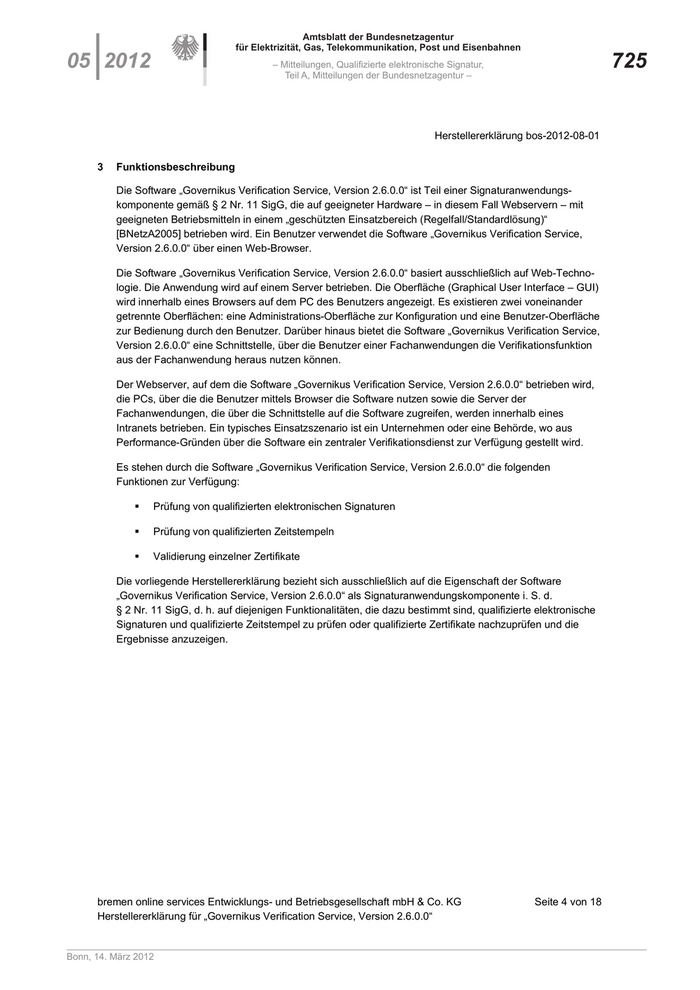 05 | 2012

Amtsblatt der Bundesnetzagentur
für Elektrizität, Gas, Telekommunikation, Post und Eisenbahnen

– Mitteilungen, Qualifizierte elektronische Signatur,
Teil A, Mitteilungen der Bundesnetzagentur –

725

Herstellererklärung bos-2012-08-01

3 Funktionsbeschreibung

Die Software „Governikus Verification Service, Version 2.6.0.0“ ist Teil einer Signaturanwendungskomponente gemäß § 2 Nr. 11 SigG, die auf geeigneter Hardware – in diesem Fall Webservern – mit geeigneten Betriebsmitteln in einem „geschützten Einsatzbereich (Regelfall/Standardlösung)“ [BNetzA2005] betrieben wird. Ein Benutzer verwendet die Software „Governikus Verification Service, Version 2.6.0.0“ über einen Web-Browser.

Die Software „Governikus Verification Service, Version 2.6.0.0“ basiert ausschließlich auf Web-Technologie. Die Anwendung wird auf einem Server betrieben. Die Oberfläche (Graphical User Interface – GUI) wird innerhalb eines Browsers auf dem PC des Benutzers angezeigt. Es existieren zwei voneinander getrennte Oberflächen: eine Administrations-Oberfläche zur Konfiguration und eine Benutzer-Oberfläche zur Bedienung durch den Benutzer. Darüber hinaus bietet die Software „Governikus Verification Service, Version 2.6.0.0“ eine Schnittstelle, über die Benutzer einer Fachanwendungen die Verifikationsfunktion aus der Fachanwendung heraus nutzen können.

Der Webserver, auf dem die Software „Governikus Verification Service, Version 2.6.0.0“ betrieben wird, die PCs, über die die Benutzer mittels Browser die Software nutzen sowie die Server der Fachanwendungen, die über die Schnittstelle auf die Software zugreifen, werden innerhalb eines Intranets betrieben. Ein typisches Einsatzszenario ist ein Unternehmen oder eine Behörde, wo aus Performance-Gründen über die Software ein zentraler Verifikationsdienst zur Verfügung gestellt wird.

Es stehen durch die Software „Governikus Verification Service, Version 2.6.0.0“ die folgenden Funktionen zur Verfügung:

▪ Prüfung von qualifizierten elektronischen Signaturen

▪ Prüfung von qualifizierten Zeitstempeln

▪ Validierung einzelner Zertifikate

Die vorliegende Herstellererklärung bezieht sich ausschließlich auf die Eigenschaft der Software „Governikus Verification Service, Version 2.6.0.0“ als Signaturanwendungskomponente i. S. d. § 2 Nr. 11 SigG, d. h. auf diejenigen Funktionalitäten, die dazu bestimmt sind, qualifizierte elektronische Signaturen und qualifizierte Zeitstempel zu prüfen oder qualifizierte Zertifikate nachzuprüfen und die Ergebnisse anzuzeigen.

bremen online services Entwicklungs- und Betriebsgesellschaft mbH & Co. KG
Herstellererklärung für „Governikus Verification Service, Version 2.6.0.0“

Seite 4 von 18

Bonn, 14. März 2012